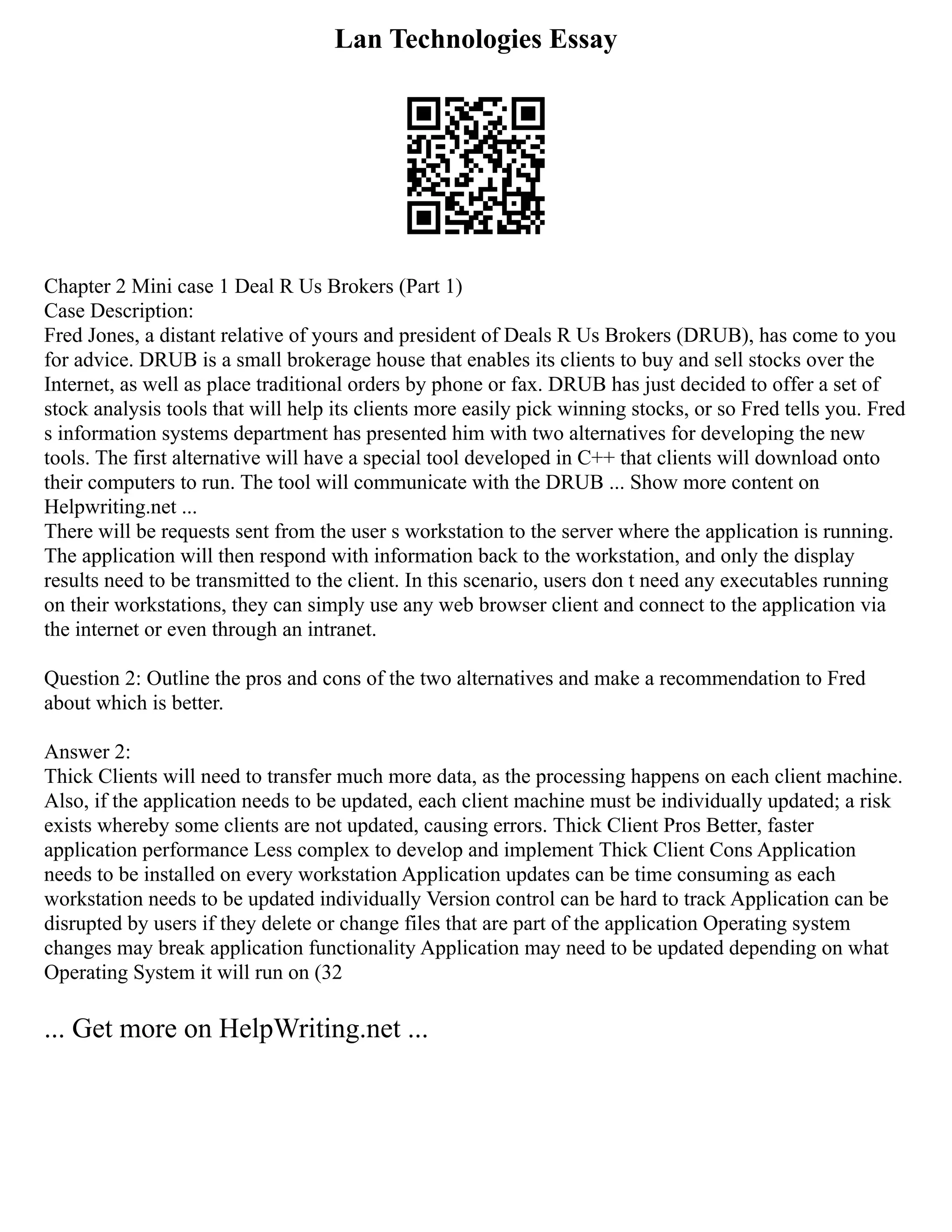 Lan Technologies Essay

Chapter 2 Mini case 1 Deal R Us Brokers (Part 1)
Case Description:
Fred Jones, a distant relative of yours and president of Deals R Us Brokers (DRUB), has come to you for advice. DRUB is a small brokerage house that enables its clients to buy and sell stocks over the Internet, as well as place traditional orders by phone or fax. DRUB has just decided to offer a set of stock analysis tools that will help its clients more easily pick winning stocks, or so Fred tells you. Fred s information systems department has presented him with two alternatives for developing the new tools. The first alternative will have a special tool developed in C++ that clients will download onto their computers to run. The tool will communicate with the DRUB ... Show more content on Helpwriting.net ...
There will be requests sent from the user s workstation to the server where the application is running. The application will then respond with information back to the workstation, and only the display results need to be transmitted to the client. In this scenario, users don t need any executables running on their workstations, they can simply use any web browser client and connect to the application via the internet or even through an intranet.

Question 2: Outline the pros and cons of the two alternatives and make a recommendation to Fred about which is better.

Answer 2:
Thick Clients will need to transfer much more data, as the processing happens on each client machine. Also, if the application needs to be updated, each client machine must be individually updated; a risk exists whereby some clients are not updated, causing errors. Thick Client Pros Better, faster application performance Less complex to develop and implement Thick Client Cons Application needs to be installed on every workstation Application updates can be time consuming as each workstation needs to be updated individually Version control can be hard to track Application can be disrupted by users if they delete or change files that are part of the application Operating system changes may break application functionality Application may need to be updated depending on what Operating System it will run on (32

... Get more on HelpWriting.net ...